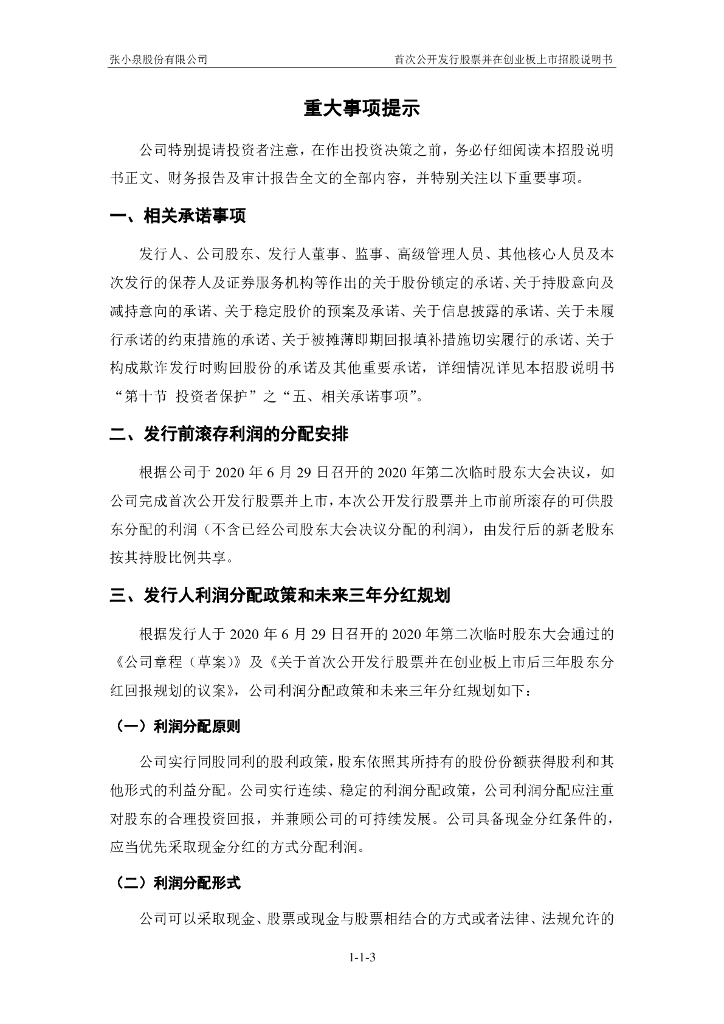 张小泉股份有限公司

首次公开发行股票并在创业板上市招股说明书

重大事项提示

公司特别提请投资者注意，在作出投资决策之前，务必仔细阅读本招股说明书正文、财务报告及审计报告全文的全部内容，并特别关注以下重要事项。

一、相关承诺事项

发行人、公司股东、发行人董事、监事、高级管理人员、其他核心人员及本次发行的保荐人及证券服务机构等作出的关于股份锁定的承诺、关于持股意向及减持意向的承诺、关于稳定股价的预案及承诺、关于信息披露的承诺、关于未履行承诺的约束措施的承诺、关于被摊薄即期回报填补措施切实履行的承诺、关于构成欺诈发行时购回股份的承诺及其他重要承诺，详细情况详见本招股说明书“第十节 投资者保护”之“五、相关承诺事项”。

二、发行前滚存利润的分配安排

根据公司于 2020 年 6 月 29 日召开的 2020 年第二次临时股东大会决议，如公司完成首次公开发行股票并上市，本次公开发行股票并上市前所滚存的可供股东分配的利润（不含已经公司股东大会决议分配的利润），由发行后的新老股东按其持股比例共享。

三、发行人利润分配政策和未来三年分红规划

根据发行人于 2020 年 6 月 29 日召开的 2020 年第二次临时股东大会通过的《公司章程（草案）》及《关于首次公开发行股票并在创业板上市后三年股东分红回报规划的议案》，公司利润分配政策和未来三年分红规划如下：

（一）利润分配原则

公司实行同股同利的股利政策，股东依照其所持有的股份份额获得股利和其他形式的利益分配。公司实行连续、稳定的利润分配政策，公司利润分配应注重对股东的合理投资回报，并兼顾公司的可持续发展。公司具备现金分红条件的，应当优先采取现金分红的方式分配利润。

（二）利润分配形式

公司可以采取现金、股票或现金与股票相结合的方式或者法律、法规允许的

1-1-3